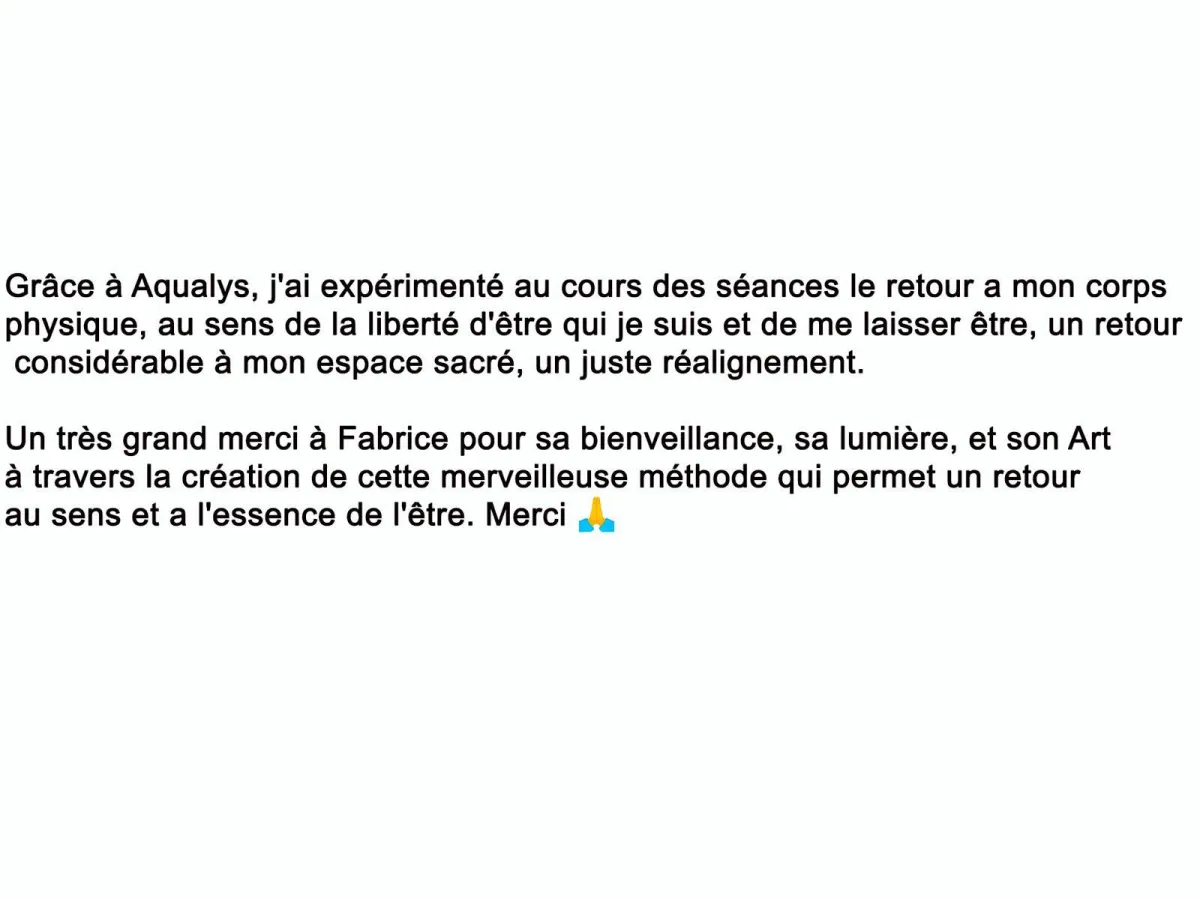 Grâce à Aqualys, j'ai expérimenté au cours des séances le retour a mon corps physique, au sens de la liberté d'être qui je suis et de me laisser être, un retour considérable à mon espace sacré, un juste réalignement.

Un très grand merci à Fabrice pour sa bienveillance, sa lumière, et son Art à travers la création de cette merveilleuse méthode qui permet un retour au sens et a l'essence de l'être. Merci 🙏